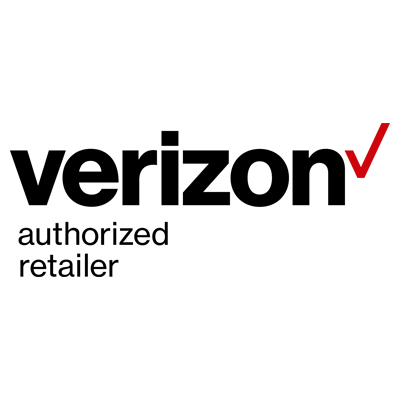 verizon
authorized
retailer